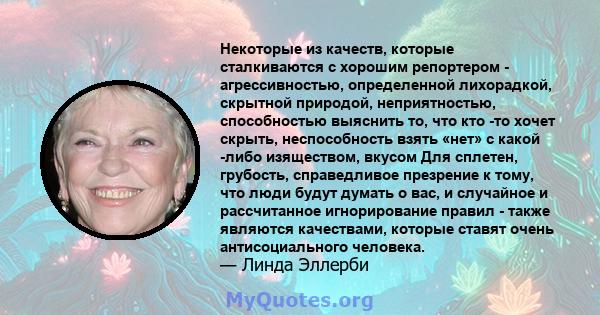 Некоторые из качеств, которые сталкиваются с хорошим репортером - агрессивностью, определенной лихорадкой, скрытной природой, неприятностью, способностью выяснить то, что кто -то хочет скрыть, неспособность взять «нет» с какой -либо изяществом, вкусом Для сплетен, грубость, справедливое презрение к тому, что люди будут думать о вас, и случайное и рассчитанное игнорирование правил - также являются качествами, которые ставят очень антисоциального человека.
— Линда Эллерби

MyQuotes.org